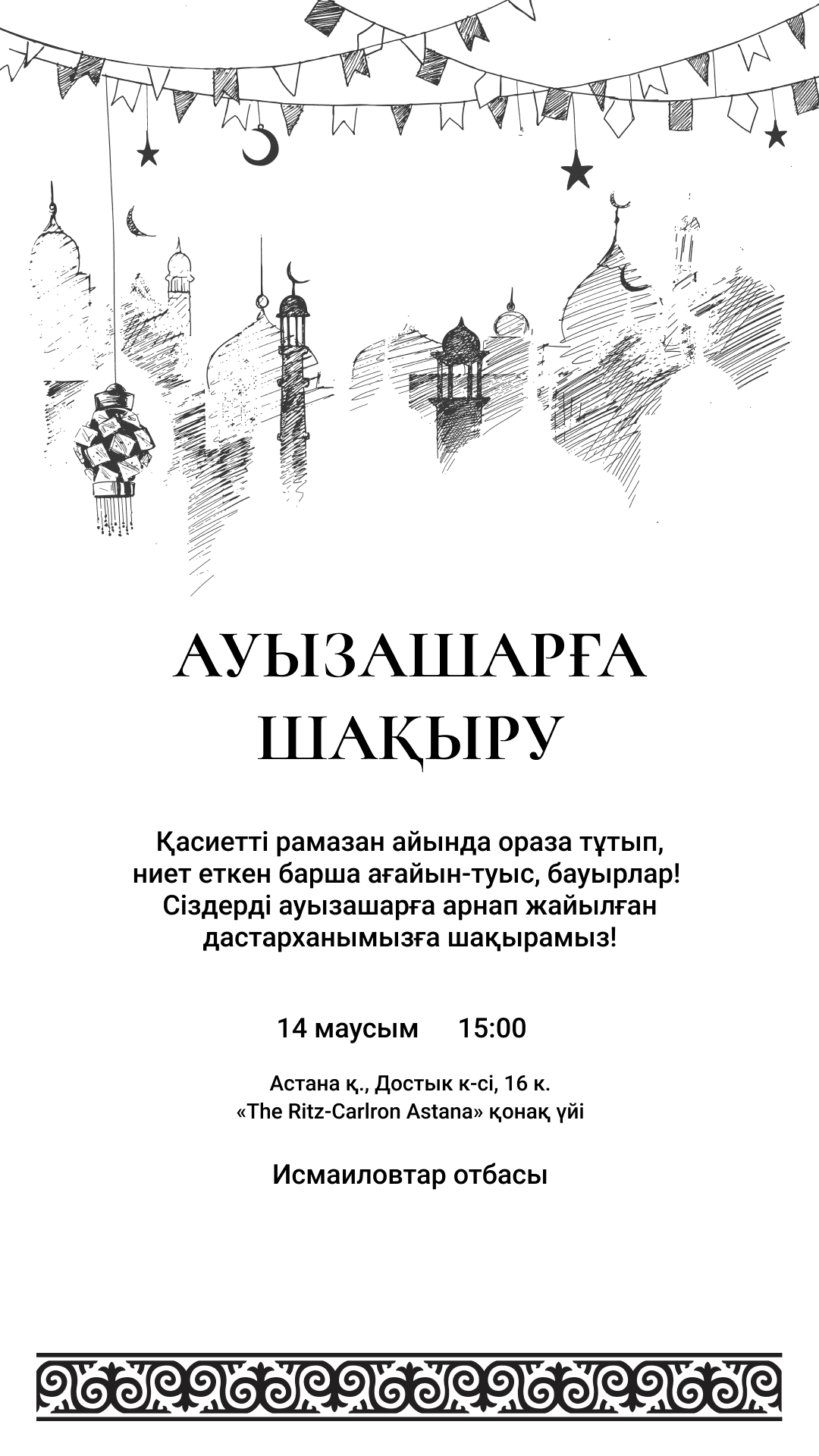 АУЫЗАШАРҒА ШАҚЫРУ

Қасиетті рамазан айында ораза тұтып, ниет еткен барша ағайын-туыс, бауырлар! Сіздерді ауызашарға арнап жайылған дастарханымызға шақырамыз!

14 маусым 15:00

Астана қ., Достык к-сі, 16 к.
«The Ritz-Carlron Astana» қонақ үйі

Исмаиловтар отбасы